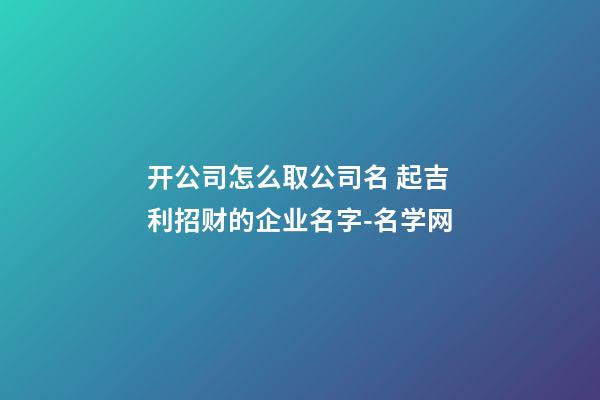 开公司怎么取公司名 起吉利招财的企业名字-名学网